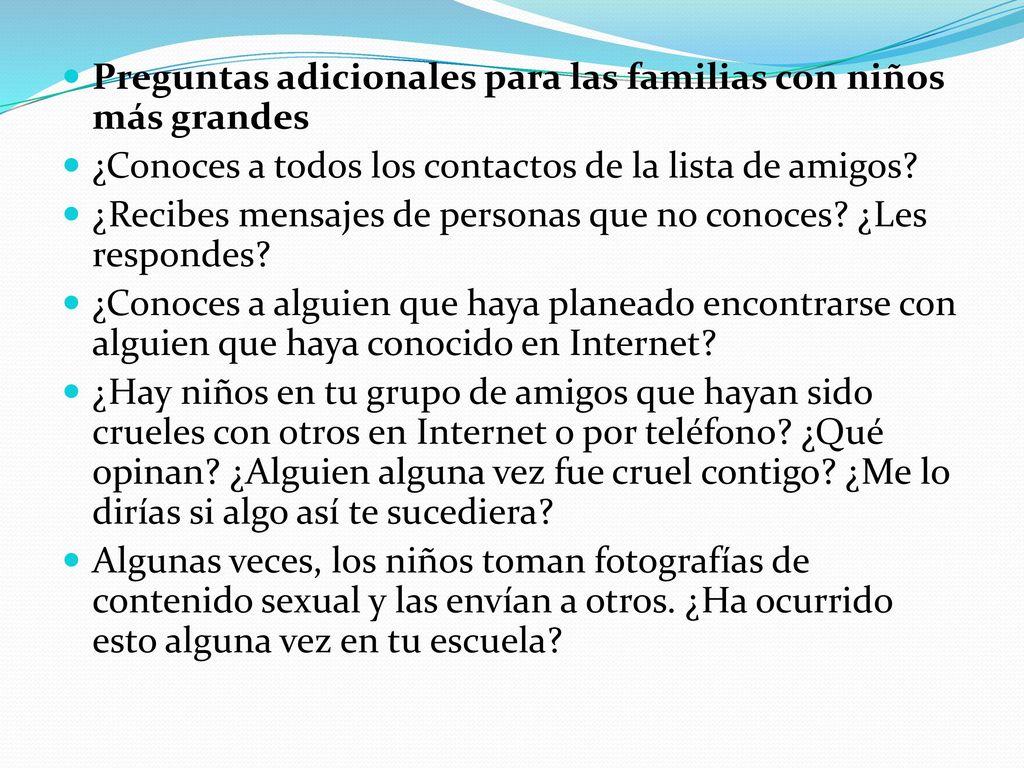 Preguntas adicionales para las familias con niños más grandes

¿Conoces a todos los contactos de la lista de amigos?

¿Recibes mensajes de personas que no conoces? ¿Les respondes?

¿Conoces a alguien que haya planeado encontrarse con alguien que haya conocido en Internet?

¿Hay niños en tu grupo de amigos que hayan sido crueles con otros en Internet o por teléfono? ¿Qué opinan? ¿Alguien alguna vez fue cruel contigo? ¿Me lo dirías si algo así te sucediera?

Algunas veces, los niños toman fotografías de contenido sexual y las envían a otros. ¿Ha ocurrido esto alguna vez en tu escuela?